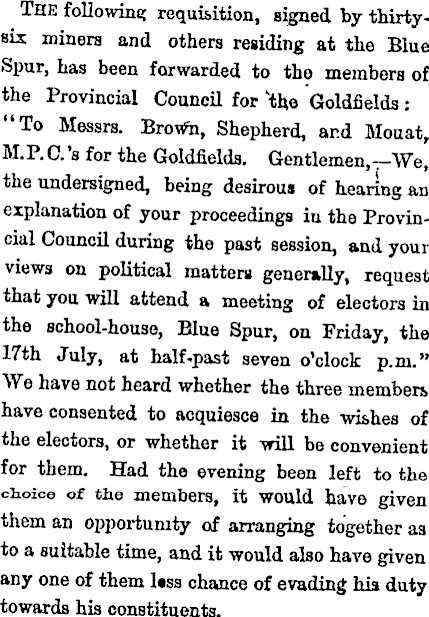 THE following requisition, signed by thirty-six miners and others residing at the Blue Spur, has been forwarded to the members of the Provincial Council for the Goldfields: "To Messrs. Brown, Shepherd, and Mouat, M.P.C.'s for the Goldfields. Gentlemen,—We, the undersigned, being desirous of hearing an explanation of your proceedings in the Provincial Council during the past session, and your views on political matters generally, request that you will attend a meeting of electors in the school-house, Blue Spur, on Friday, the 17th July, at half-past seven o'clock p.m." We have not heard whether the three members have consented to acquiesce in the wishes of the electors, or whether it will be convenient for them. Had the evening been left to the choice of the members, it would have given them an opportunity of arranging together as to a suitable time, and it would also have given any one of them less chance of evading his duty towards his constituents.